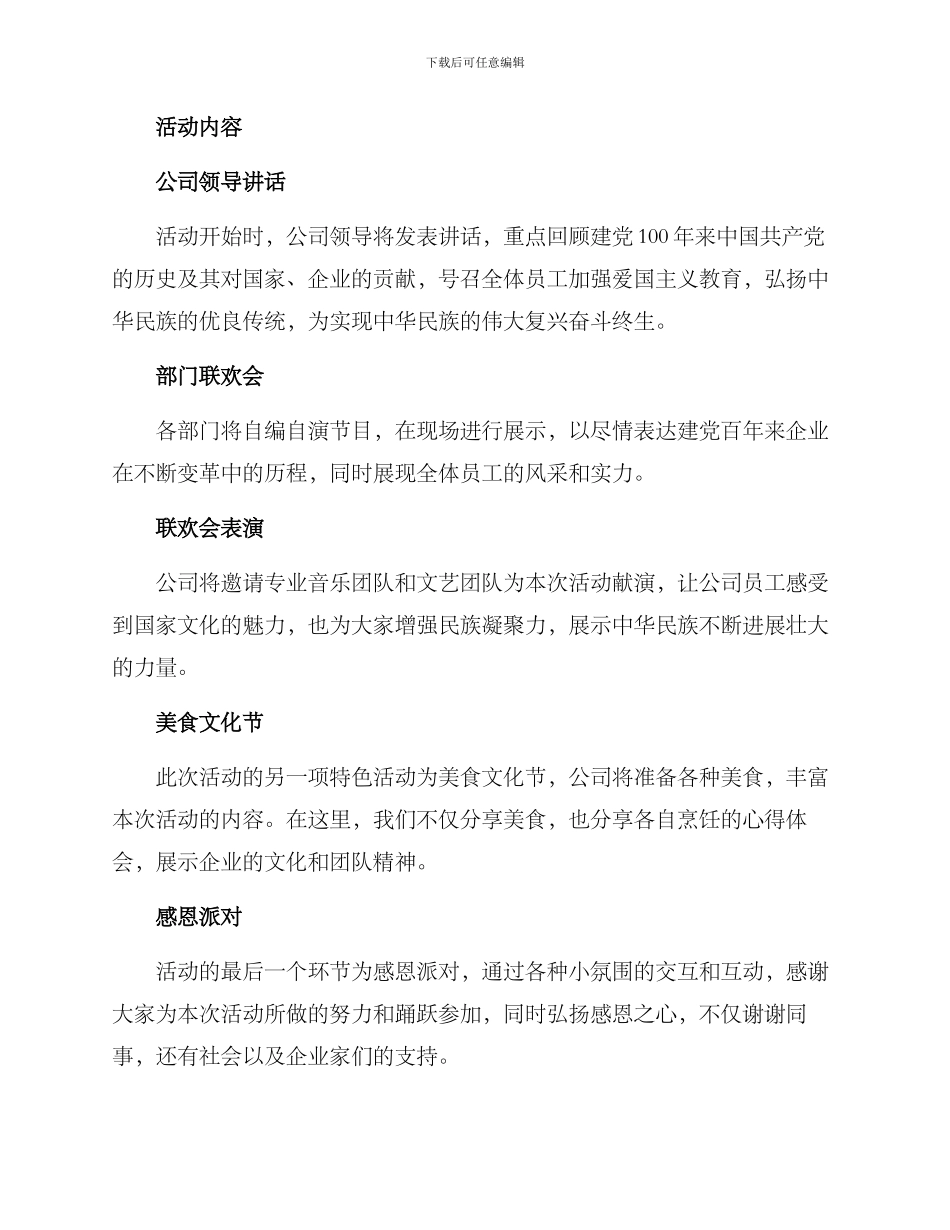 下载后可任意编辑

活动内容

公司领导讲话

活动开始时，公司领导将发表讲话，重点回顾建党100年来中国共产党的历史及其对国家、企业的贡献，号召全体员工加强爱国主义教育，弘扬中华民族的优良传统，为实现中华民族的伟大复兴奋斗终生。

部门联欢会

各部门将自编自演节目，在现场进行展示，以尽情表达建党百年来企业在不断变革中的历程，同时展现全体员工的风采和实力。

联欢会表演

公司将邀请专业音乐团队和文艺团队为本次活动献演，让公司员工感受到国家文化的魅力，也为大家增强民族凝聚力，展示中华民族不断进展壮大的力量。

美食文化节

此次活动的另一项特色活动为美食文化节，公司将准备各种美食，丰富本次活动的内容。在这里，我们不仅分享美食，也分享各自烹饪的心得体会，展示企业的文化和团队精神。

感恩派对

活动的最后一个环节为感恩派对，通过各种小氛围的交互和互动，感谢大家为本次活动所做的努力和踊跃参加，同时弘扬感恩之心，不仅谢谢同事，还有社会以及企业家们的支持。